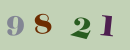 9 8 2 1